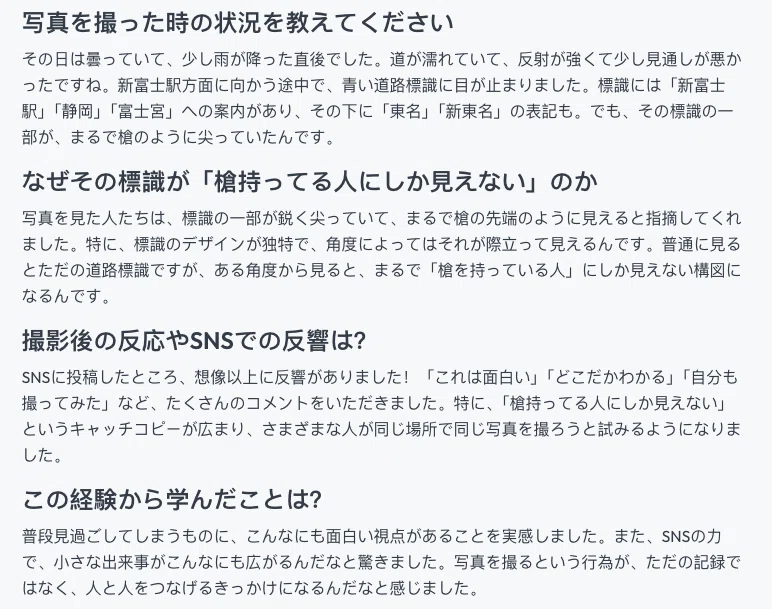 写真を撮った時の状況を教えてください

その日は曇っていて、少し雨が降った直後でした。道が濡れていて、反射が強くて少し見通しが悪かったですね。新富士駅方面に向かう途中で、青い道路標識に目が止まりました。標識には「新富士駅」「静岡」「富士宮」への案内があり、その下に「東名」「新東名」の表記も。でも、その標識の一部が、まるで槍のように尖っていたんです。

なぜその標識が「槍持ってる人にしか見えない」のか

写真を見た人たちは、標識の一部が鋭く尖っていて、まるで槍の先端のように見えると指摘してくれました。特に、標識のデザインが独特で、角度によってはそれが際立って見えるんです。普通に見るとただの道路標識ですが、ある角度から見ると、まるで「槍を持っている人」にしか見えない構図になるんです。

撮影後の反応やSNSでの反響は?

SNSに投稿したところ、想像以上に反響がありました! 「これは面白い」「どこだかわかる」「自分も撮ってみた」など、たくさんのコメントをいただきました。特に、「槍持ってる人にしか見えない」というキャッチコピーが広まり、さまざまな人が同じ場所で同じ写真を撮ろうと試みるようになりました。

この経験から学んだことは?

普段見過ごしてしまうものに、こんなにも面白い視点があることを実感しました。また、SNSの力で、小さな出来事がこんなにも広がるんだなと驚きました。写真を撮るという行為が、ただの記録ではなく、人と人をつなげるきっかけになるんだなと感じました。